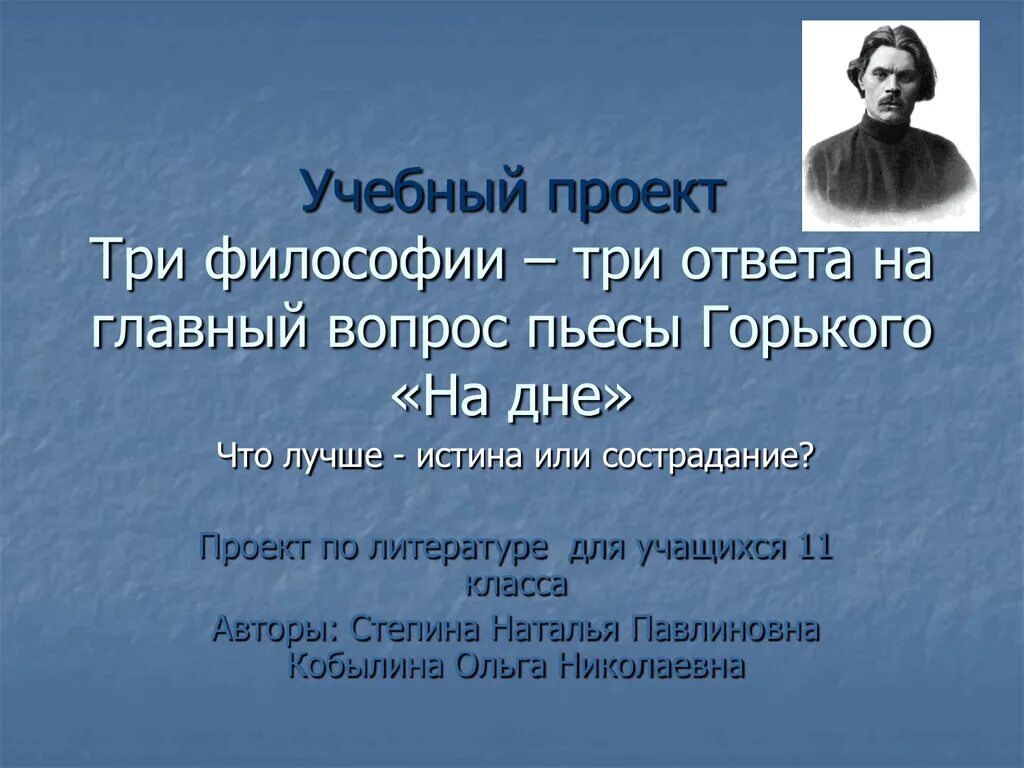 Учебный проект
Три философии – три ответа на главный вопрос пьесы Горького «На дне»

Что лучше - истина или сострадание?

Проект по литературе для учащихся 11 класса

Авторы: Степина Наталья Павлиновна
Кобылина Ольга Николаевна